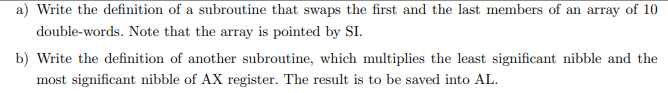 a) Write the definition of a subroutine that swaps the first and the last members of an array of 10 double-words. Note that the array is pointed by SI.

b) Write the definition of another subroutine, which multiplies the least significant nibble and the most significant nibble of AX register. The result is to be saved into AL.